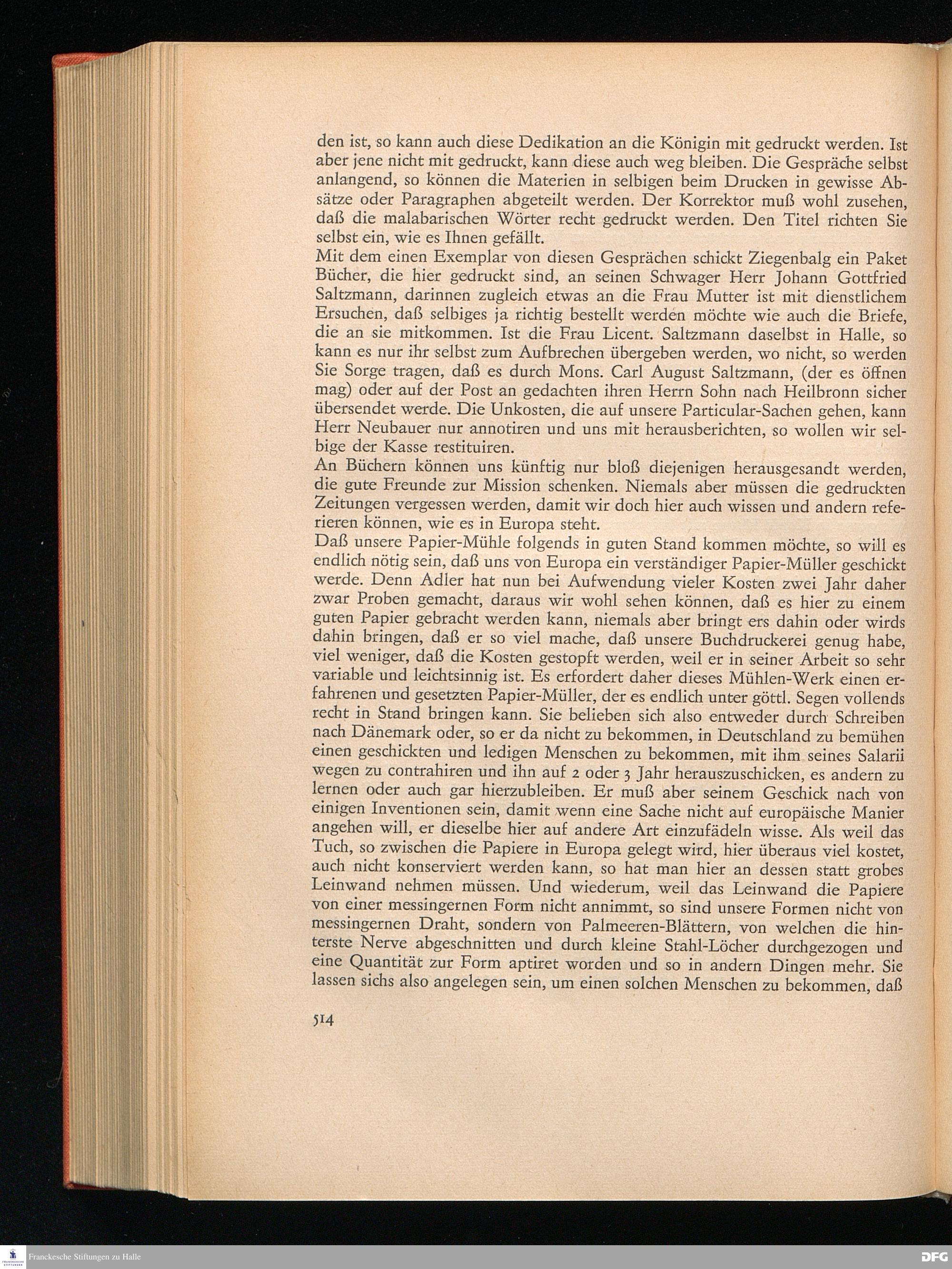 den ist, so kann auch diese Dedikation an die Königin mit gedruckt werden. Ist aber jene nicht mit gedruckt, kann diese auch weg bleiben. Die Gespräche selbst anlangend, so können die Materien in selbigen beim Drucken in gewisse Absätze oder Paragraphen abgeteilt werden. Der Korrektor muß wohl zusehen, daß die malabarischen Wörter recht gedruckt werden. Den Titel richten Sie selbst ein, wie es Ihnen gefällt.
Mit dem einen Exemplar von diesen Gesprächen schickt Ziegenbalg ein Paket Bücher, die hier gedruckt sind, an seinen Schwager Herr Johann Gottfried Saltzmann, darinnen zugleich etwas an die Frau Mutter ist mit dienstlichem Ersuchen, daß selbiges ja richtig bestellt werden möchte wie auch die Briefe, die an sie mitkommen. Ist die Frau Licent. Saltzmann daselbst in Halle, so kann es nur ihr selbst zum Aufbrechen übergeben werden, wo nicht, so werden Sie Sorge tragen, daß es durch Mons. Carl August Saltzmann, (der es öffnen mag) oder auf der Post an gedachten ihren Herrn Sohn nach Heilbronn sicher übersendet werde. Die Unkosten, die auf unsere Particular-Sachen gehen, kann Herr Neubauer nur annotiren und uns mit herausberichten, so wollen wir selbige der Kasse restituiren.
An Büchern können uns künftig nur bloß diejenigen herausgesandt werden, die gute Freunde zur Mission schenken. Niemals aber müssen die gedruckten Zeitungen vergessen werden, damit wir doch hier auch wissen und andern referieren können, wie es in Europa steht.
Daß unsere Papier-Mühle folgends in guten Stand kommen möchte, so will es endlich nötig sein, daß uns von Europa ein verständiger Papier-Müller geschickt werde. Denn Adler hat nun bei Aufwendung vieler Kosten zwei Jahr daher zwar Proben gemacht, daraus wir wohl sehen können, daß es hier zu einem guten Papier gebracht werden kann, niemals aber bringt ers dahin oder wirds dahin bringen, daß er so viel mache, daß unsere Buchdruckerei genug habe, viel weniger, daß die Kosten gestopft werden, weil er in seiner Arbeit so sehr variable und leichtsinnig ist. Es erfordert daher dieses Mühlen-Werk einen erfahrenen und gesetzten Papier-Müller, der es endlich unter göttl. Segen vollends recht in Stand bringen kann. Sie belieben sich also entweder durch Schreiben nach Dänemark oder, so er da nicht zu bekommen, in Deutschland zu bemühen einen geschickten und ledigen Menschen zu bekommen, mit ihm seines Salarii wegen zu contrahiren und ihn auf 2 oder 3 Jahr herauszuschicken, es andern zu lernen oder auch gar hierzubleiben. Er muß aber seinem Geschick nach von einigen Inventionen sein, damit wenn eine Sache nicht auf europäische Manier angehen will, er dieselbe hier auf andere Art einzufädeln wisse. Als weil das Tuch, so zwischen die Papiere in Europa gelegt wird, hier überaus viel kostet, auch nicht konserviert werden kann, so hat man hier an dessen statt grobes Leinwand nehmen müssen. Und wiederum, weil das Leinwand die Papiere von einer messingernen Form nicht annimmt, so sind unsere Formen nicht von messingernen Draht, sondern von Palmeeren-Blättern, von welchen die hinterste Nerve abgeschnitten und durch kleine Stahl-Löcher durchgezogen und eine Quantität zur Form aptiret worden und so in andern Dingen mehr. Sie lassen sichs also angelegen sein, um einen solchen Menschen zu bekommen, daß

514

Franckesche Stiftungen zu Halle
DFG